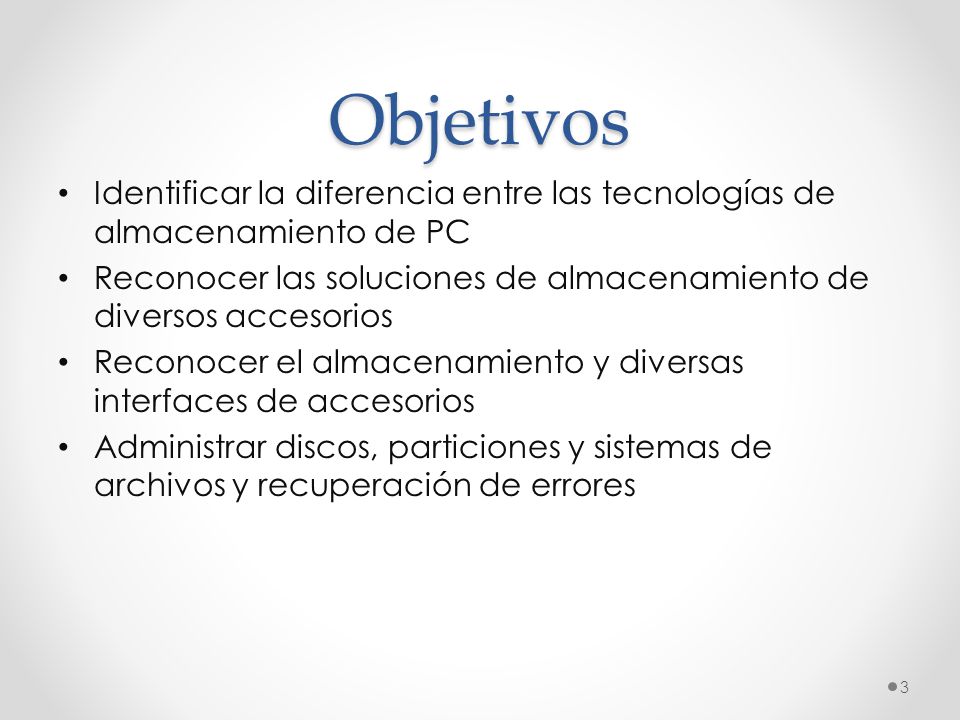 Objetivos

• Identificar la diferencia entre las tecnologías de almacenamiento de PC
• Reconocer las soluciones de almacenamiento de diversos accesorios
• Reconocer el almacenamiento y diversas interfaces de accesorios
• Administrar discos, particiones y sistemas de archivos y recuperación de errores

3